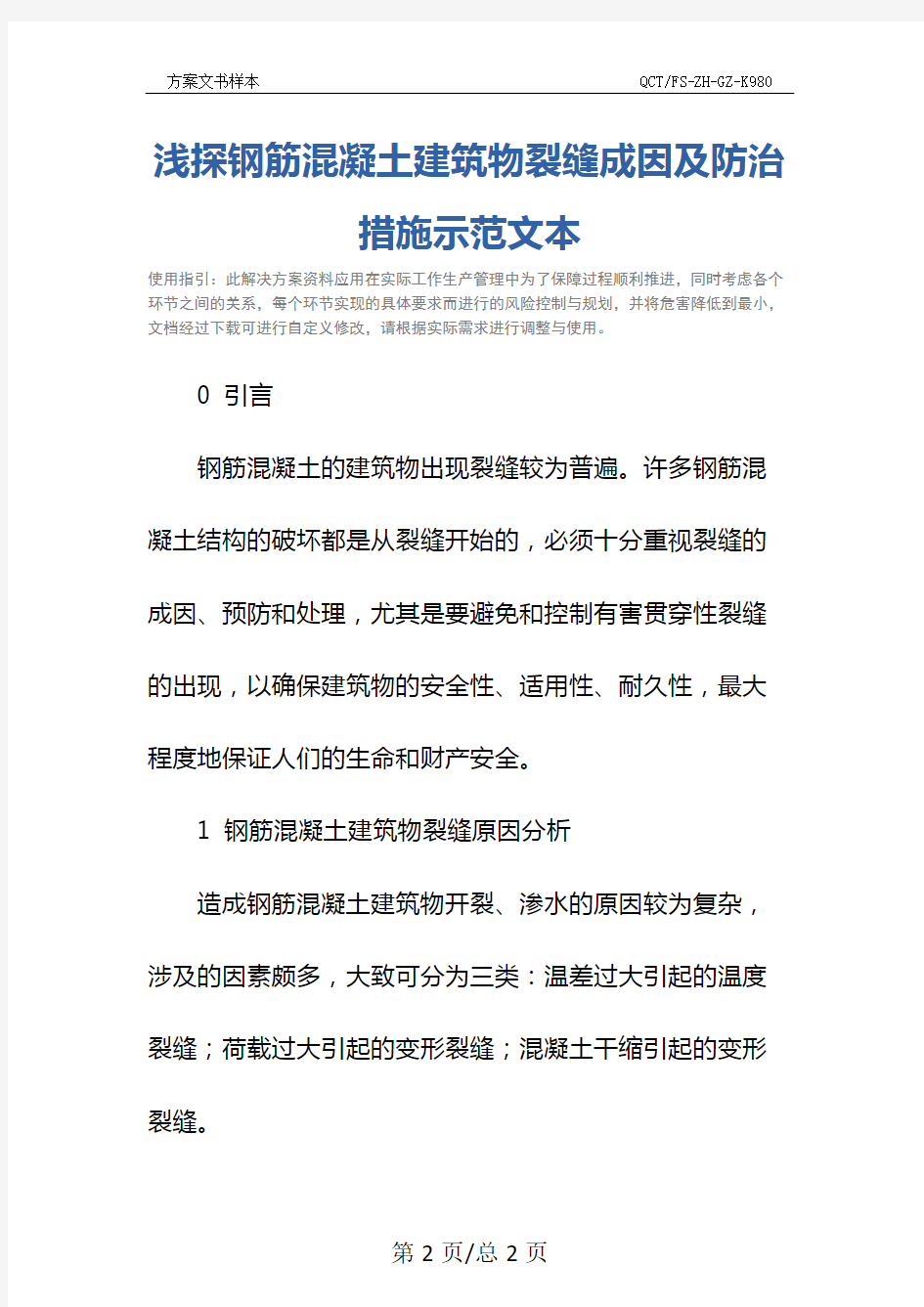 方案文书样本

QCT/FS-ZH-GZ-K980

浅探钢筋混凝土建筑物裂缝成因及防治措施示范文本

使用指引：此解决方案资料应用在实际工作生产管理中为了保障过程顺利推进，同时考虑各个环节之间的关系，每个环节实现的具体要求而进行的风险控制与规划，并将危害降低到最小，文档经过下载可进行自定义修改，请根据实际需求进行调整与使用。

0 引言

钢筋混凝土的建筑物出现裂缝较为普遍。许多钢筋混凝土结构的破坏都是从裂缝开始的，必须十分重视裂缝的成因、预防和处理，尤其是要避免和控制有害贯穿性裂缝的出现，以确保建筑物的安全性、适用性、耐久性，最大程度地保证人们的生命和财产安全。

1 钢筋混凝土建筑物裂缝原因分析

造成钢筋混凝土建筑物开裂、渗水的原因较为复杂，涉及的因素颇多，大致可分为三类：温差过大引起的温度裂缝；荷载过大引起的变形裂缝；混凝土干缩引起的变形裂缝。

第 2 页/总 2 页